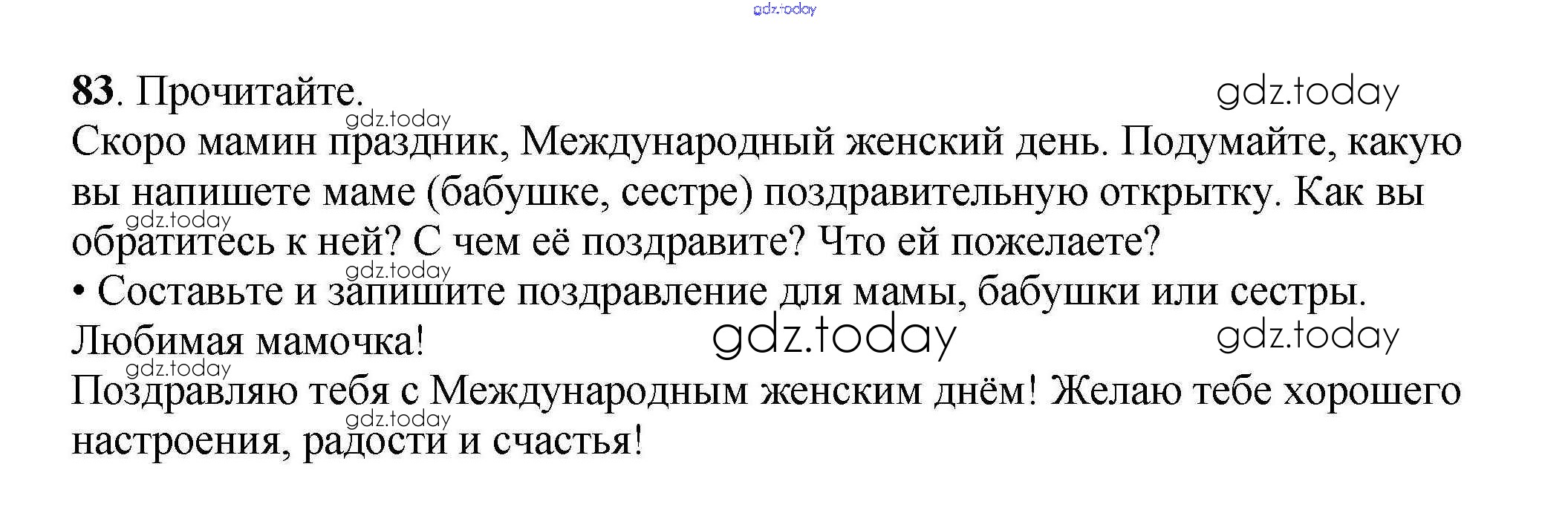 83. Прочитайте.

Скоро мамин праздник, Международный женский день. Подумайте, какую вы напишете маме (бабушке, сестре) поздравительную открытку. Как вы обратитесь к ней? С чем её поздравите? Что ей пожелаете?

• Составьте и запишите поздравление для мамы, бабушки или сестры.

Любимая мамочка!

Поздравляю тебя с Международным женским днём! Желаю тебе хорошего настроения, радости и счастья!

gdz.today